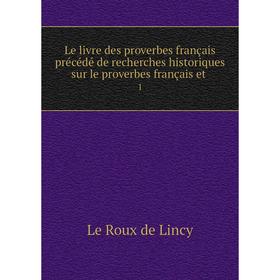 Le livre des proverbes français précédé de recherches historiques sur le proverbes français et

1

Le Roux de Lincy